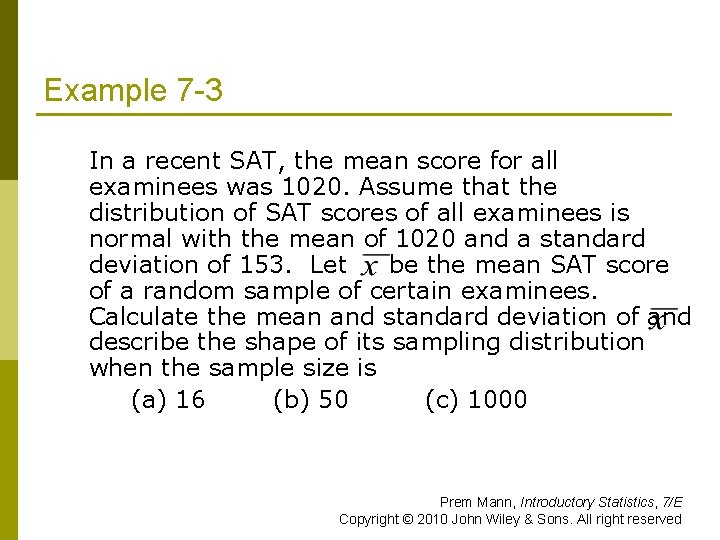 Example 7-3

In a recent SAT, the mean score for all examinees was 1020. Assume that the distribution of SAT scores of all examinees is normal with the mean of 1020 and a standard deviation of 153. Let $\bar{x}$ be the mean SAT score of a random sample of certain examinees. Calculate the mean and standard deviation of $\bar{x}$ and describe the shape of its sampling distribution when the sample size is

(a) 16 (b) 50 (c) 1000

Prem Mann, Introductory Statistics, 7/E
Copyright © 2010 John Wiley & Sons. All right reserved